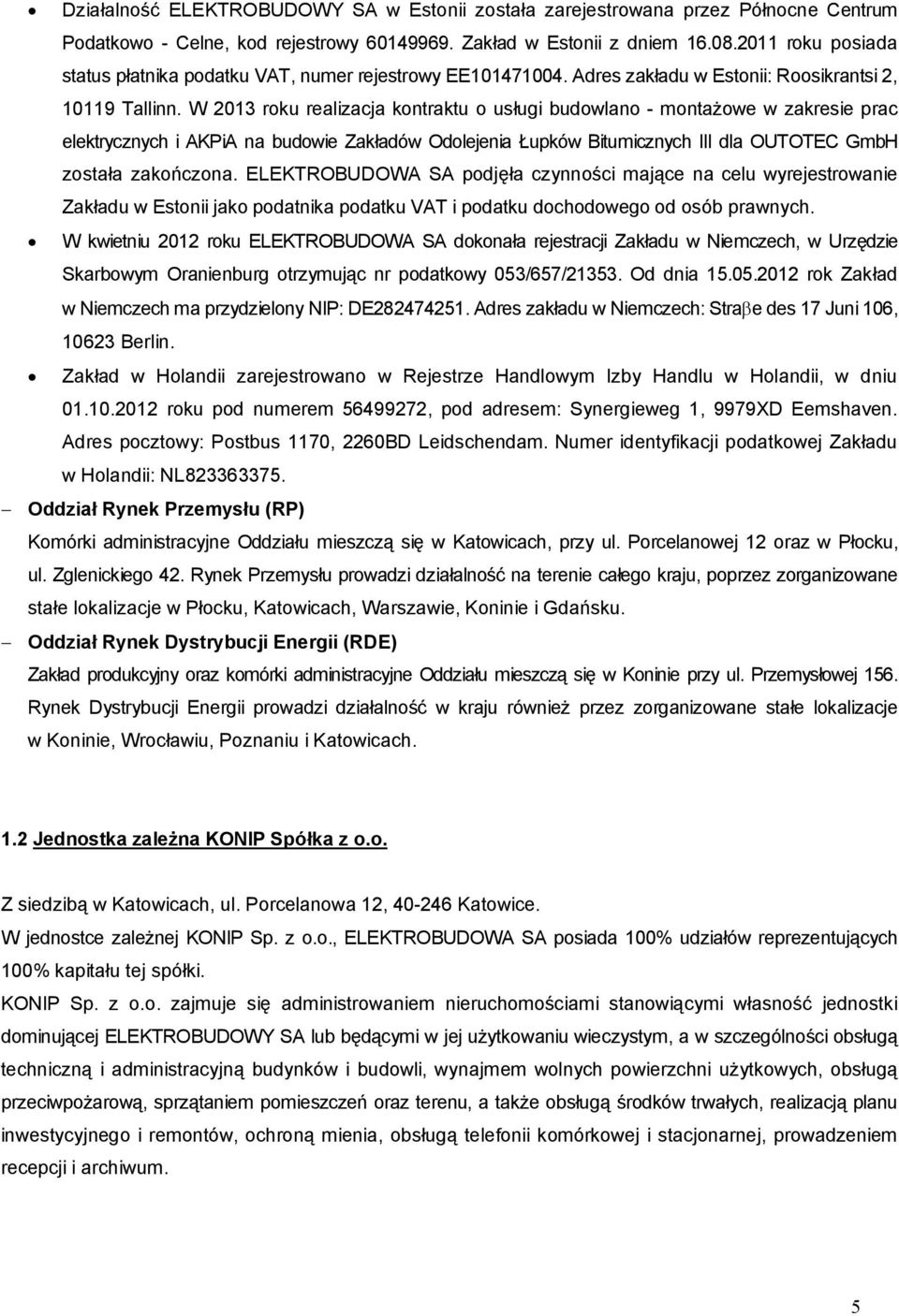 • Działalność ELEKTROBUDOWY SA w Estonii została zarejestrowana przez Północne Centrum Podatkowo - Celne, kod rejestrowy 60149969. Zakład w Estonii z dniem 16.08.2011 roku posiada status płatnika podatku VAT, numer rejestrowy EE101471004. Adres zakładu w Estonii: Roosikrantsi 2, 10119 Tallinn. W 2013 roku realizacja kontraktu o usługi budowlano - montażowe w zakresie prac elektrycznych i AKPiA na budowie Zakładów Odolejenia Łupków Bitumicznych III dla OUTOTEC GmbH została zakończona. ELEKTROBUDOWA SA podjęła czynności mające na celu wyrejestrowanie Zakładu w Estonii jako podatnika podatku VAT i podatku dochodowego od osób prawnych.

• W kwietniu 2012 roku ELEKTROBUDOWA SA dokonała rejestracji Zakładu w Niemczech, w Urzędzie Skarbowym Oranienburg otrzymując nr podatkowy 053/657/21353. Od dnia 15.05.2012 rok Zakład w Niemczech ma przydzielony NIP: DE282474251. Adres zakładu w Niemczech: Straβe des 17 Juni 106, 10623 Berlin.

• Zakład w Holandii zarejestrowano w Rejestrze Handlowym Izby Handlu w Holandii, w dniu 01.10.2012 roku pod numerem 56499272, pod adresem: Synergieweg 1, 9979XD Eemshaven. Adres pocztowy: Postbus 1170, 2260BD Leidschendam. Numer identyfikacji podatkowej Zakładu w Holandii: NL823363375.

– Oddział Rynek Przemysłu (RP)
Komórki administracyjne Oddziału mieszczą się w Katowicach, przy ul. Porcelanowej 12 oraz w Płocku, ul. Zglenickiego 42. Rynek Przemysłu prowadzi działalność na terenie całego kraju, poprzez zorganizowane stałe lokalizacje w Płocku, Katowicach, Warszawie, Koninie i Gdańsku.

– Oddział Rynek Dystrybucji Energii (RDE)
Zakład produkcyjny oraz komórki administracyjne Oddziału mieszczą się w Koninie przy ul. Przemysłowej 156. Rynek Dystrybucji Energii prowadzi działalność w kraju również przez zorganizowane stałe lokalizacje w Koninie, Wrocławiu, Poznaniu i Katowicach.

1.2 Jednostka zależna KONIP Spółka z o.o.

Z siedzibą w Katowicach, ul. Porcelanowa 12, 40-246 Katowice.
W jednostce zależnej KONIP Sp. z o.o., ELEKTROBUDOWA SA posiada 100% udziałów reprezentujących 100% kapitału tej spółki.
KONIP Sp. z o.o. zajmuje się administrowaniem nieruchomościami stanowiącymi własność jednostki dominującej ELEKTROBUDOWY SA lub będącymi w jej użytkowaniu wieczystym, a w szczególności obsługą techniczną i administracyjną budynków i budowli, wynajmem wolnych powierzchni użytkowych, obsługą przeciwpożarową, sprzątaniem pomieszczeń oraz terenu, a także obsługą środków trwałych, realizacją planu inwestycyjnego i remontów, ochroną mienia, obsługą telefonii komórkowej i stacjonarnej, prowadzeniem recepcji i archiwum.

5